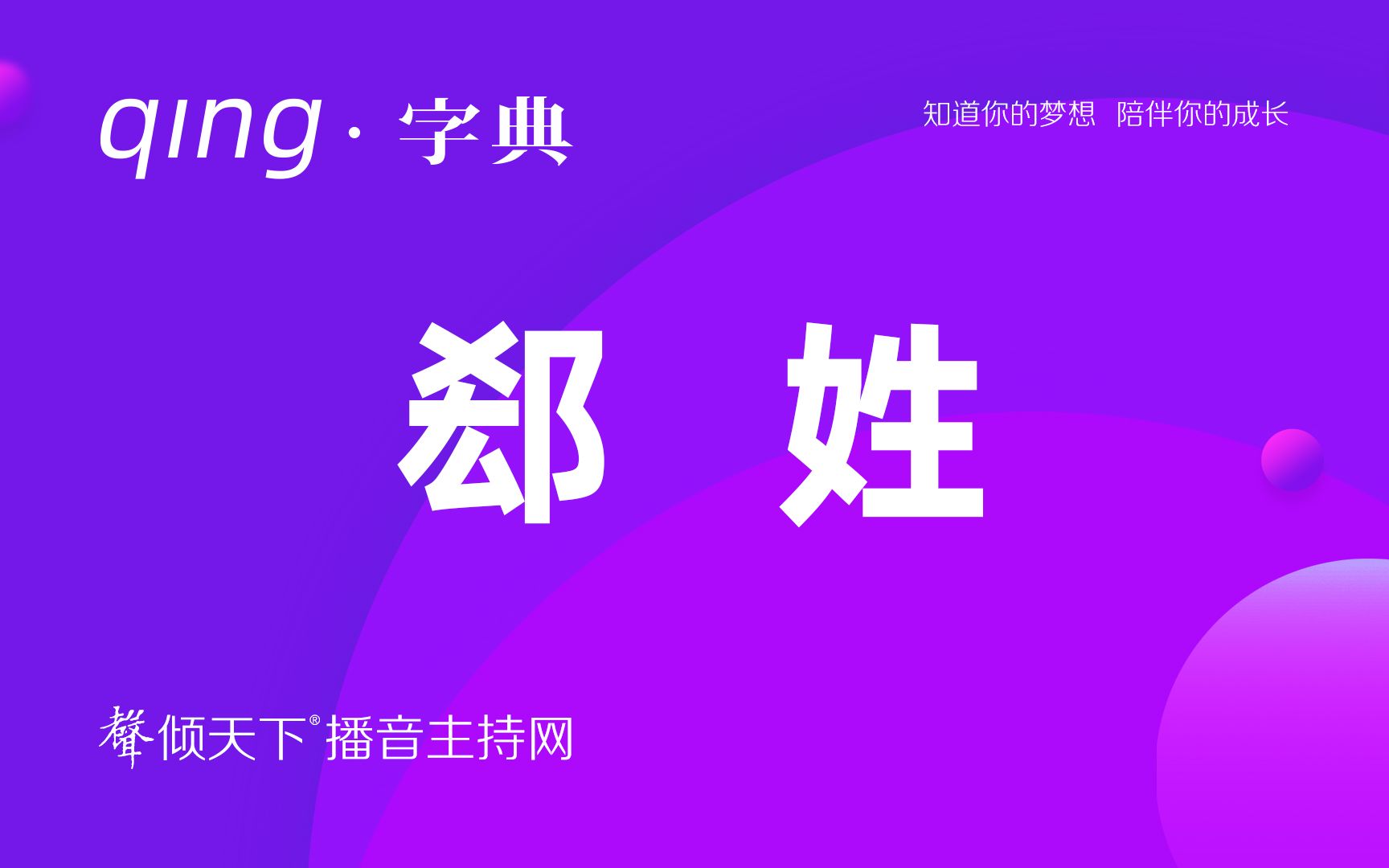 qing · 字典

知道你的梦想 陪伴你的成长

郄 姓

聲倾天下® 播音主持网